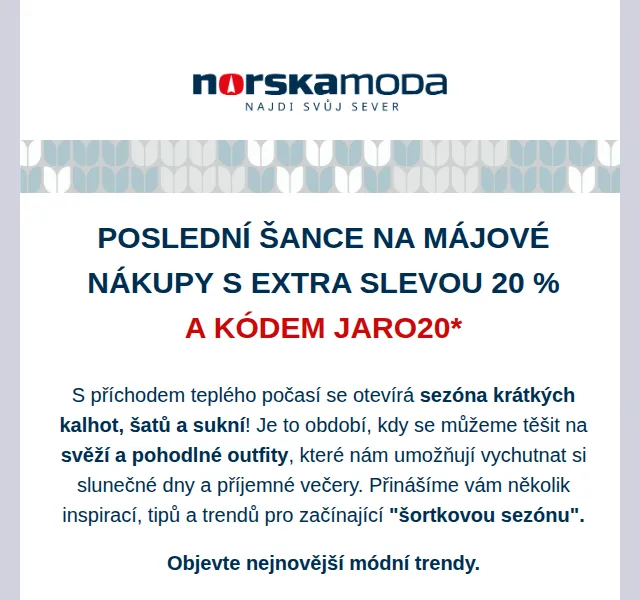 norskamoda
NAJDI SVŮJ SEVER

POSLEDNÍ ŠANCE NA MÁJOVÉ NÁKUPY S EXTRA SLEVOU 20 % A KÓDEM JARO20*

S příchodem teplého počasí se otevírá sezóna krátkých kalhot, šatů a sukní! Je to období, kdy se můžeme těšit na svěží a pohodlné outfity, které nám umožňují vychutnat si slunečné dny a příjemné večery. Přinášíme vám několik inspirací, tipů a trendů pro začínající "šortkovou sezónu".

Objevte nejnovější módní trendy.